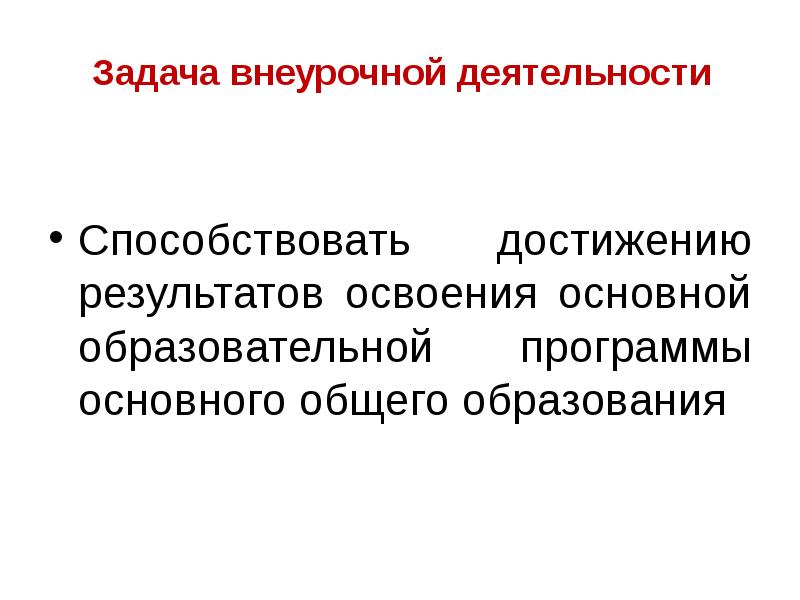 Задача внеурочной деятельности

• Способствовать достижению результатов освоения основной образовательной программы основного общего образования